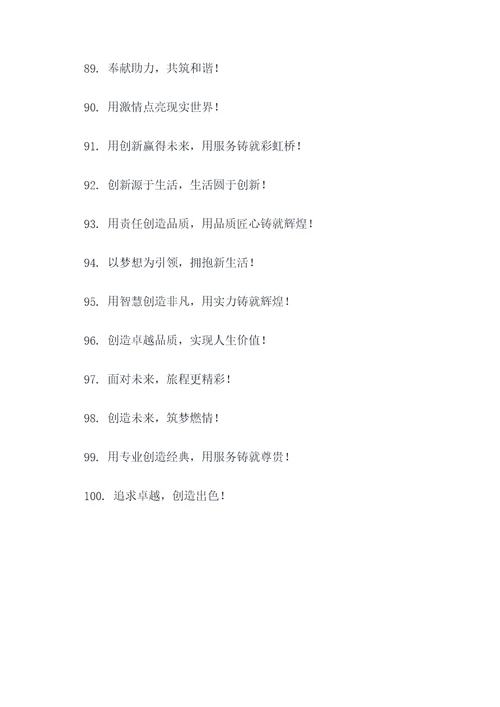 89. 奉献助力，共筑和谐！

90. 用激情点亮现实世界！

91. 用创新赢得未来，用服务铸就彩虹桥！

92. 创新源于生活，生活圆于创新！

93. 用责任创造品质，用品质匠心铸就辉煌！

94. 以梦想为引领，拥抱新生活！

95. 用智慧创造非凡，用实力铸就辉煌！

96. 创造卓越品质，实现人生价值！

97. 面对未来，旅程更精彩！

98. 创造未来，筑梦燃情！

99. 用专业创造经典，用服务铸就尊贵！

100. 追求卓越，创造出色！